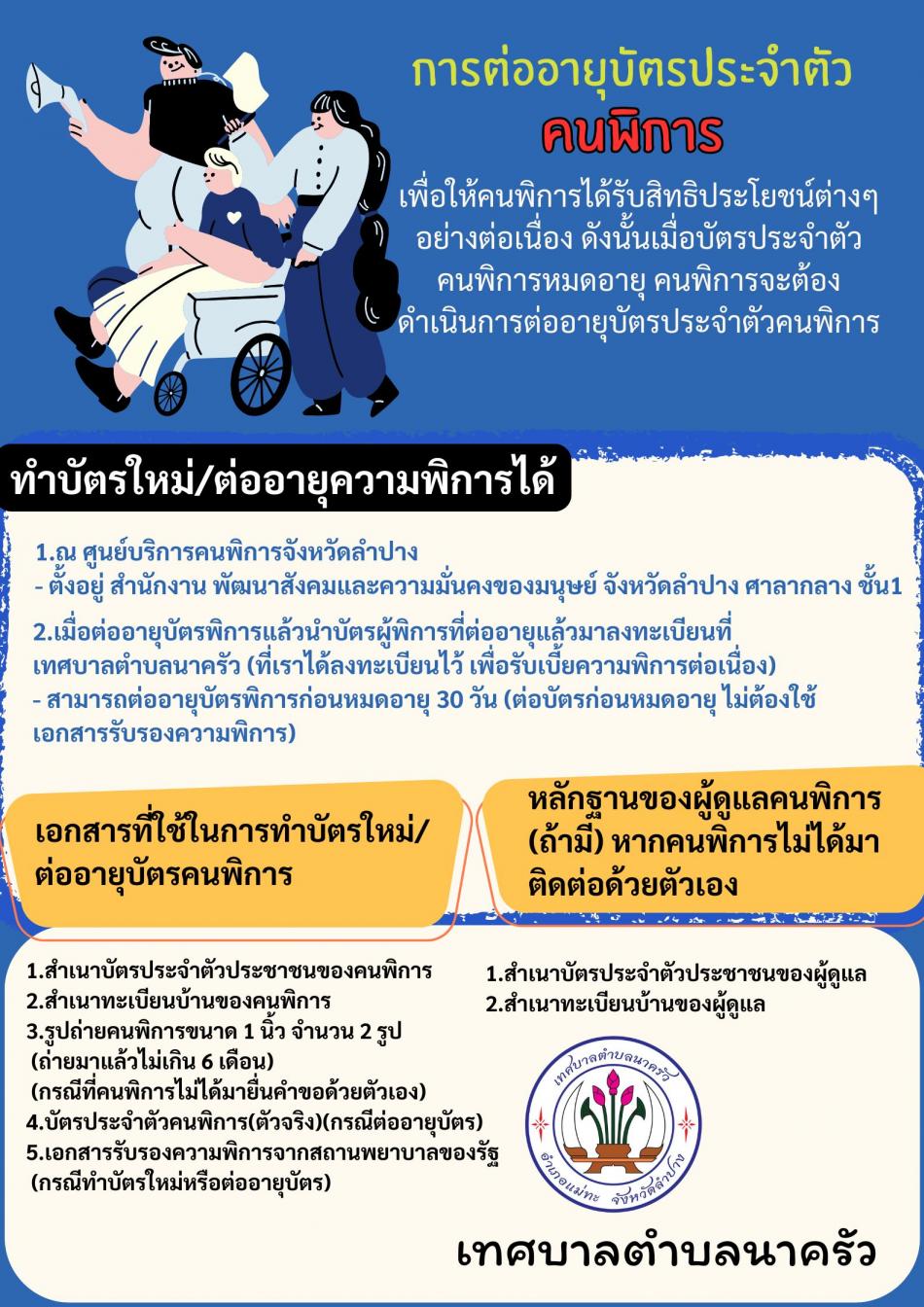 การต่ออายุบัตรประจำตัว
คนพิการ

เพื่อให้คนพิการได้รับสิทธิประโยชน์ต่างๆอย่างต่อเนื่อง ดังนั้นเมื่อบัตรประจำตัวคนพิการหมดอายุ คนพิการจะต้องดำเนินการต่ออายุบัตรประจำตัวคนพิการ

ทำบัตรใหม่/ต่ออายุความพิการได้

1.ณ ศูนย์บริการคนพิการจังหวัดลำปาง
- ตั้งอยู่ สำนักงาน พัฒนาสังคมและความมั่นคงของมนุษย์ จังหวัดลำปาง ศาลากลาง ชั้น1

2.เมื่อต่ออายุบัตรพิการแล้วนำบัตรผู้พิการที่ต่ออายุแล้วมาลงทะเบียนที่เทศบาลตำบลนาครัว (ที่เราได้ลงทะเบียนไว้ เพื่อรับเบี้ยความพิการต่อเนื่อง)
- สามารถต่ออายุบัตรพิการก่อนหมดอายุ 30 วัน (ต่อบัตรก่อนหมดอายุ ไม่ต้องใช้เอกสารรับรองความพิการ)

เอกสารที่ใช้ในการทำบัตรใหม่/ต่ออายุบัตรคนพิการ

1.สำเนาบัตรประจำตัวประชาชนของคนพิการ
2.สำเนาทะเบียนบ้านของคนพิการ
3.รูปถ่ายคนพิการขนาด 1 นิ้ว จำนวน 2 รูป
(ถ่ายมาแล้วไม่เกิน 6 เดือน)
(กรณีที่คนพิการไม่ได้มายื่นคำขอด้วยตัวเอง)
4.บัตรประจำตัวคนพิการ(ตัวจริง)(กรณีต่ออายุบัตร)
5.เอกสารรับรองความพิการจากสถานพยาบาลของรัฐ
(กรณีทำบัตรใหม่หรือต่ออายุบัตร)

หลักฐานของผู้ดูแลคนพิการ (ถ้ามี) หากคนพิการไม่ได้มาติดต่อด้วยตัวเอง

1.สำเนาบัตรประจำตัวประชาชนของผู้ดูแล
2.สำเนาทะเบียนบ้านของผู้ดูแล

เทศบาลตำบลนาครัว
อำเภอแม่ทะ จังหวัดลำปาง

เทศบาลตำบลนาครัว